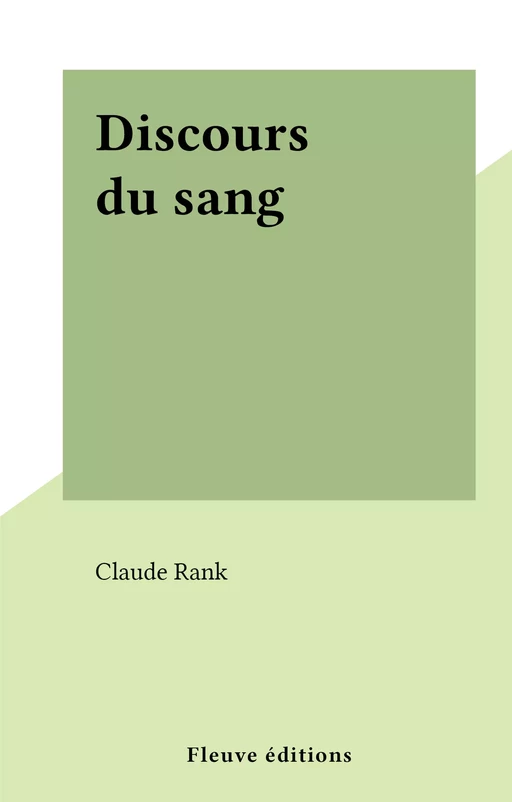 Discours du sang

Claude Rank

Fleuve éditions